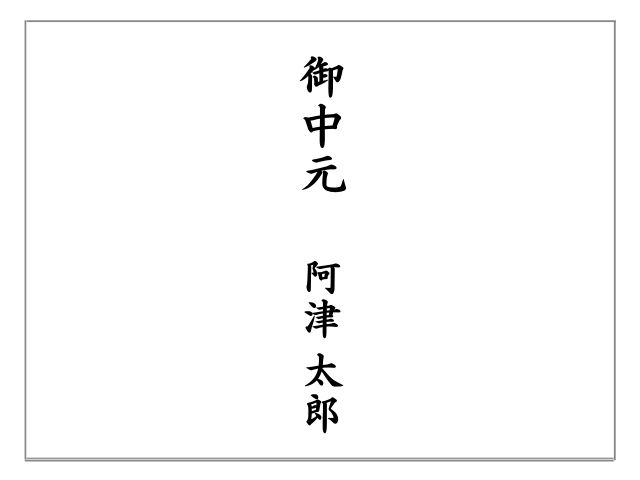 御中元

阿津 太郎